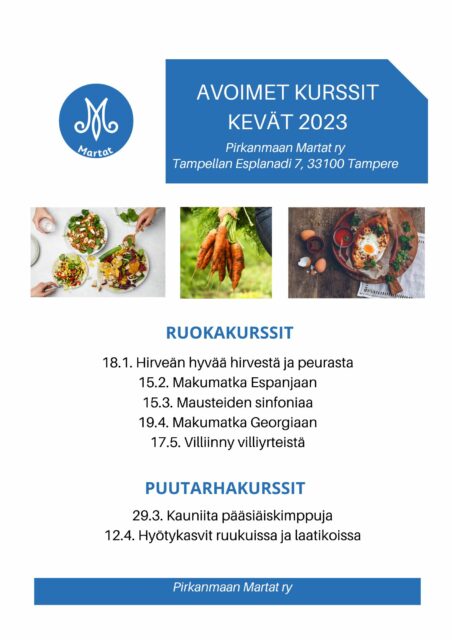 Martat

AVOIMET KURSSIT
KEVÄT 2023

Pirkanmaan Martat ry
Tampellan Esplanadi 7, 33100 Tampere

RUOKAKURSSIT

18.1. Hirveän hyvää hirvestä ja peurasta
15.2. Makumatka Espanjaan
15.3. Mausteiden sinfoniaa
19.4. Makumatka Georgiaan
17.5. Villiinny villiyrteistä

PUUTARHAKURSSIT

29.3. Kauniita pääsiäiskimppuja
12.4. Hyötykasvit ruukuissa ja laatikoissa

Pirkanmaan Martat ry